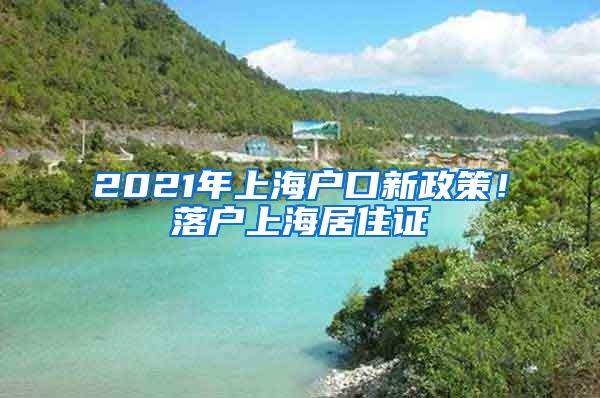 2021年上海户口新政策！
落户上海居住证